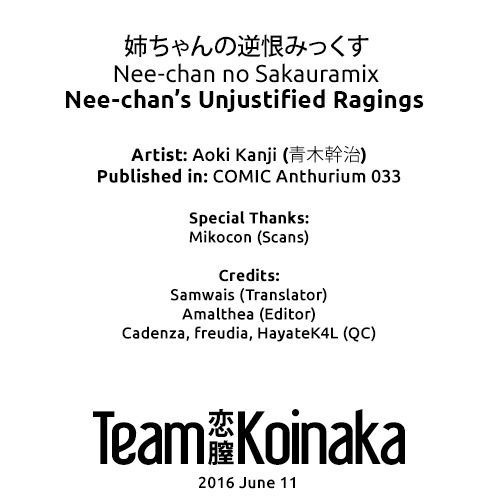 姉ちゃんの逆恨みっくす
Nee-chan no Sakauramix
Nee-chan's Unjustified Ragings

Artist: Aoki Kanji (青木幹治)
Published in: COMIC Anthurium 033

Special Thanks:
Mikocon (Scans)

Credits:
Samwais (Translator)
Amalthea (Editor)
Cadenza, freudia, HayateK4L (QC)

Team 恋膣 Koinaka

2016 June 11